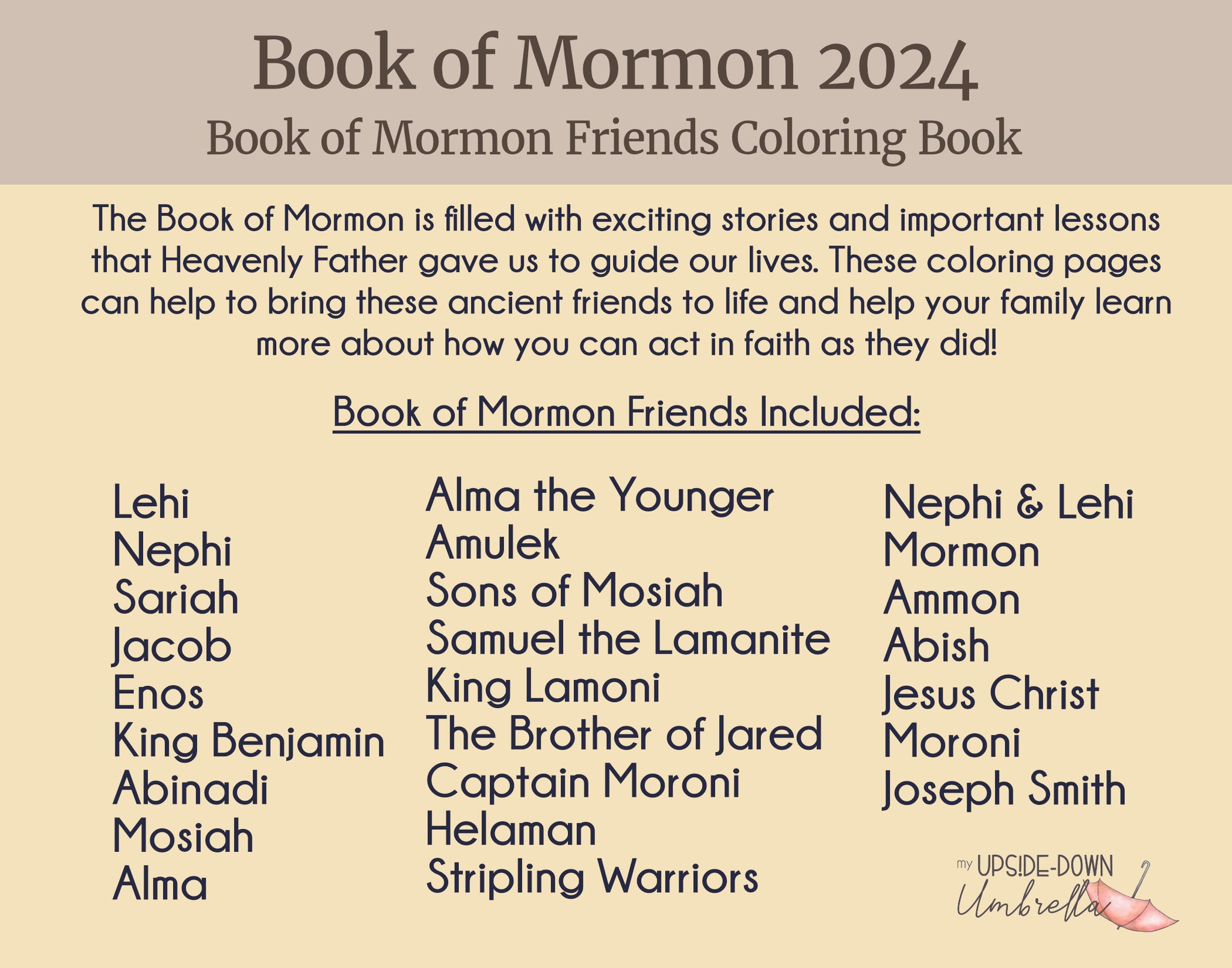 Book of Mormon 2024
Book of Mormon Friends Coloring Book

The Book of Mormon is filled with exciting stories and important lessons that Heavenly Father gave us to guide our lives. These coloring pages can help to bring these ancient friends to life and help your family learn more about how you can act in faith as they did!

Book of Mormon Friends Included:

Lehi
Nephi
Sariah
Jacob
Enos
King Benjamin
Abinadi
Mosiah
Alma

Alma the Younger
Amulek
Sons of Mosiah
Samuel the Lamanite
King Lamoni
The Brother of Jared
Captain Moroni
Helaman
Stripling Warriors

Nephi & Lehi
Mormon
Ammon
Abish
Jesus Christ
Moroni
Joseph Smith

my UPS!DE-DOWN Umbrella